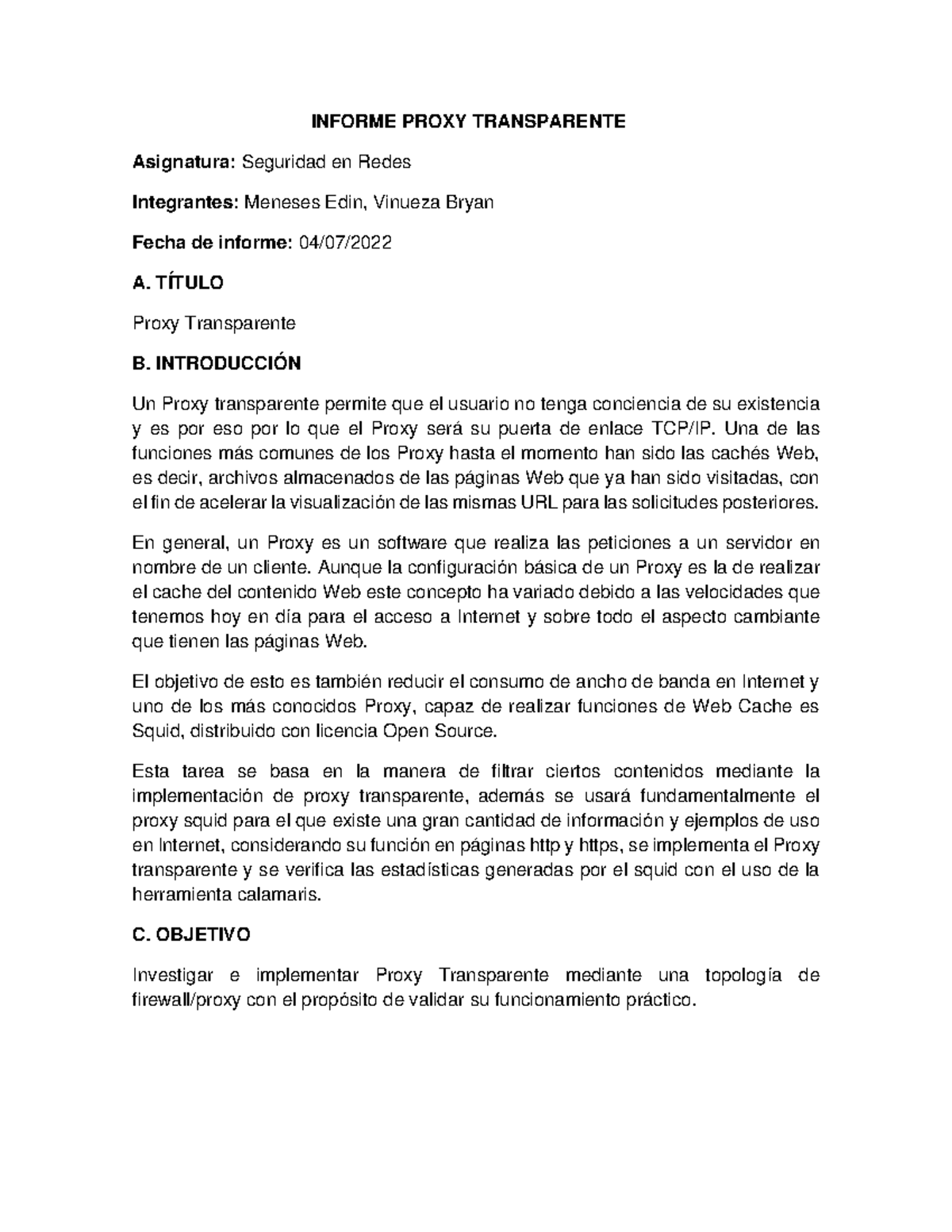 INFORME PROXY TRANSPARENTE

Asignatura: Seguridad en Redes

Integrantes: Meneses Edin, Vinueza Bryan

Fecha de informe: 04/07/2022

A. TÍTULO

Proxy Transparente

B. INTRODUCCIÓN

Un Proxy transparente permite que el usuario no tenga conciencia de su existencia y es por eso por lo que el Proxy será su puerta de enlace TCP/IP. Una de las funciones más comunes de los Proxy hasta el momento han sido las cachés Web, es decir, archivos almacenados de las páginas Web que ya han sido visitadas, con el fin de acelerar la visualización de las mismas URL para las solicitudes posteriores.

En general, un Proxy es un software que realiza las peticiones a un servidor en nombre de un cliente. Aunque la configuración básica de un Proxy es la de realizar el cache del contenido Web este concepto ha variado debido a las velocidades que tenemos hoy en día para el acceso a Internet y sobre todo el aspecto cambiante que tienen las páginas Web.

El objetivo de esto es también reducir el consumo de ancho de banda en Internet y uno de los más conocidos Proxy, capaz de realizar funciones de Web Cache es Squid, distribuido con licencia Open Source.

Esta tarea se basa en la manera de filtrar ciertos contenidos mediante la implementación de proxy transparente, además se usará fundamentalmente el proxy squid para el que existe una gran cantidad de información y ejemplos de uso en Internet, considerando su función en páginas http y https, se implementa el Proxy transparente y se verifica las estadísticas generadas por el squid con el uso de la herramienta calamaris.

C. OBJETIVO

Investigar e implementar Proxy Transparente mediante una topología de firewall/proxy con el propósito de validar su funcionamiento práctico.